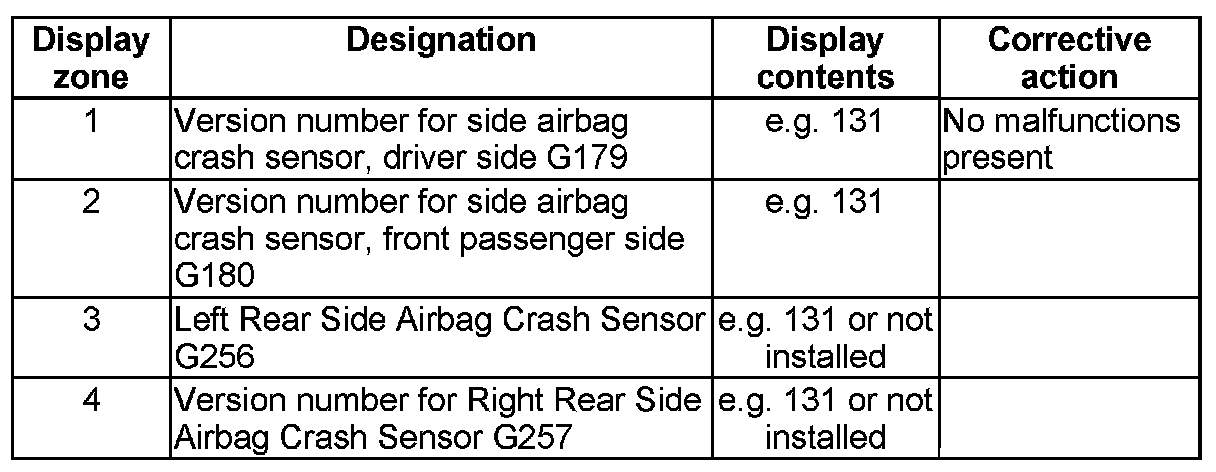 | Display zone | Designation | Display contents | Corrective action |
|---|---|---|---|
| 1 | Version number for side airbag crash sensor, driver side G179 | e.g. 131 | No malfunctions present |
| 2 | Version number for side airbag crash sensor, front passenger side G180 | e.g. 131 | |
| 3 | Left Rear Side Airbag Crash Sensor G256 | e.g. 131 or not installed | |
| 4 | Version number for Right Rear Side Airbag Crash Sensor G257 | e.g. 131 or not installed | |